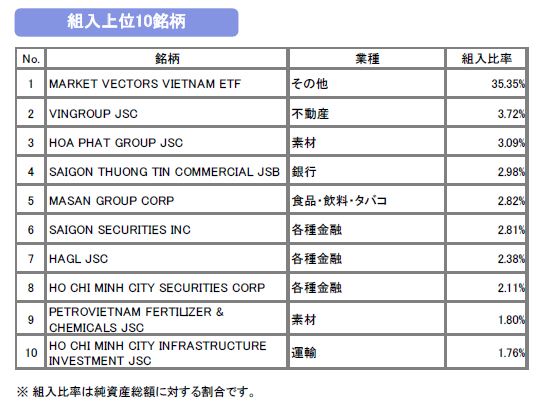 組入上位10銘柄

| No. | 銘柄 | 業種 | 組入比率 |
|---|---|---|---|
| 1 | MARKET VECTORS VIETNAM ETF | その他 | 35.35% |
| 2 | VINGROUP JSC | 不動産 | 3.72% |
| 3 | HOA PHAT GROUP JSC | 素材 | 3.09% |
| 4 | SAIGON THUONG TIN COMMERCIAL JSB | 銀行 | 2.98% |
| 5 | MASAN GROUP CORP | 食品・飲料・タバコ | 2.82% |
| 6 | SAIGON SECURITIES INC | 各種金融 | 2.81% |
| 7 | HAGL JSC | 各種金融 | 2.38% |
| 8 | HO CHI MINH CITY SECURITIES CORP | 各種金融 | 2.11% |
| 9 | PETROVIETNAM FERTILIZER & CHEMICALS JSC | 素材 | 1.80% |
| 10 | HO CHI MINH CITY INFRASTRUCTURE INVESTMENT JSC | 運輸 | 1.76% |

※ 組入比率は純資産総額に対する割合です。